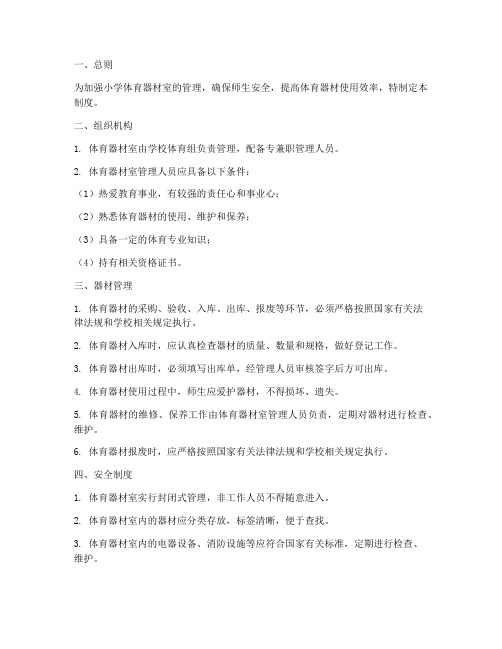 一、总则

为加强小学体育器材室的管理，确保师生安全，提高体育器材使用效率，特制定本制度。

二、组织机构

1. 体育器材室由学校体育组负责管理，配备专兼职管理人员。

2. 体育器材室管理人员应具备以下条件：

（1）热爱教育事业，有较强的责任心和事业心；

（2）熟悉体育器材的使用、维护和保养；

（3）具备一定的体育专业知识；

（4）持有相关资格证书。

三、器材管理

1. 体育器材的采购、验收、入库、出库、报废等环节，必须严格按照国家有关法律法规和学校相关规定执行。

2. 体育器材入库时，应认真检查器材的质量、数量和规格，做好登记工作。

3. 体育器材出库时，必须填写出库单，经管理人员审核签字后方可出库。

4. 体育器材使用过程中，师生应爱护器材，不得损坏、遗失。

5. 体育器材的维修、保养工作由体育器材室管理人员负责，定期对器材进行检查、维护。

6. 体育器材报废时，应严格按照国家有关法律法规和学校相关规定执行。

四、安全制度

1. 体育器材室实行封闭式管理，非工作人员不得随意进入。

2. 体育器材室内的器材应分类存放，标签清晰，便于查找。

3. 体育器材室内的电器设备、消防设施等应符合国家有关标准，定期进行检查、维护。